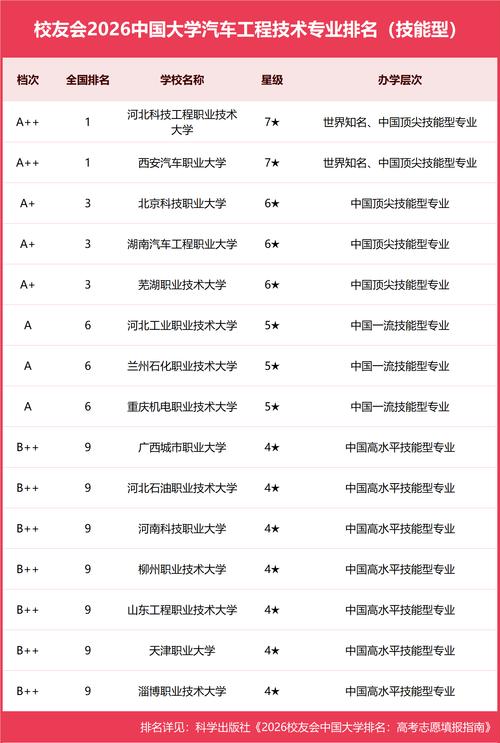 校友会2026中国大学汽车工程技术专业排名（技能型）

| 档次 | 全国排名 | 学校名称 | 星级 | 办学层次 |
|---|---|---|---|---|
| A++ | 1 | 河北科技工程职业技术大学 | 7★ | 世界知名、中国顶尖技能型专业 |
| A++ | 1 | 西安汽车职业大学 | 7★ | 世界知名、中国顶尖技能型专业 |
| A+ | 3 | 北京科技职业大学 | 6★ | 中国顶尖技能型专业 |
| A+ | 3 | 湖南汽车工程职业大学 | 6★ | 中国顶尖技能型专业 |
| A+ | 3 | 芜湖职业技术大学 | 6★ | 中国顶尖技能型专业 |
| A | 6 | 河北工业职业技术大学 | 5★ | 中国一流技能型专业 |
| A | 6 | 兰州石化职业技术大学 | 5★ | 中国一流技能型专业 |
| A | 6 | 重庆机电职业技术大学 | 5★ | 中国一流技能型专业 |
| B++ | 9 | 广西城市职业大学 | 4★ | 中国高水平技能型专业 |
| B++ | 9 | 河北石油职业技术大学 | 4★ | 中国高水平技能型专业 |
| B++ | 9 | 河南科技职业大学 | 4★ | 中国高水平技能型专业 |
| B++ | 9 | 柳州职业技术大学 | 4★ | 中国高水平技能型专业 |
| B++ | 9 | 山东工程职业技术大学 | 4★ | 中国高水平技能型专业 |
| B++ | 9 | 天津职业大学 | 4★ | 中国高水平技能型专业 |
| B++ | 9 | 淄博职业技术大学 | 4★ | 中国高水平技能型专业 |

排名详见：科学出版社《2026校友会中国大学排名：高考志愿填报指南》